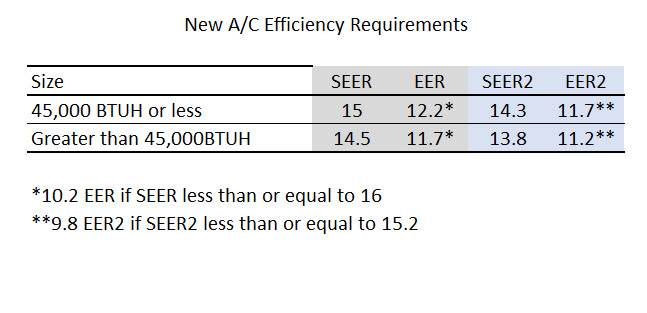 New A/C Efficiency Requirements

| Size | SEER | EER | SEER2 | EER2 |
|---|---|---|---|---|
| 45,000 BTUH or less | 15 | 12.2* | 14.3 | 11.7** |
| Greater than 45,000BTUH | 14.5 | 11.7* | 13.8 | 11.2** |

*10.2 EER if SEER less than or equal to 16

**9.8 EER2 if SEER2 less than or equal to 15.2